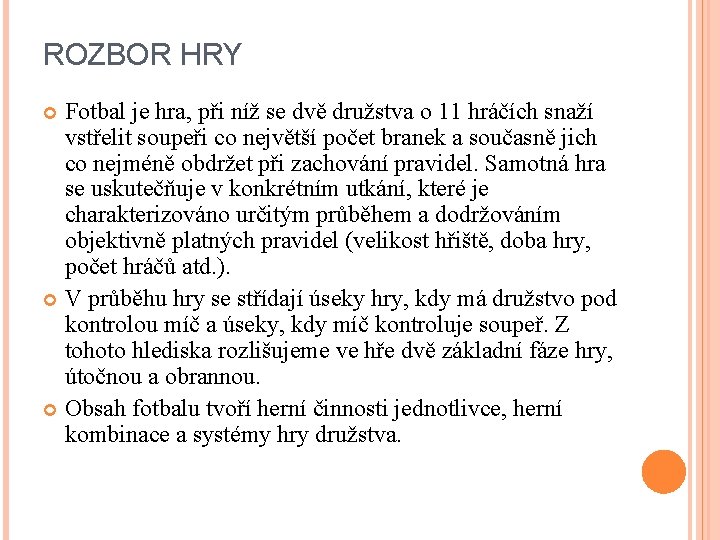 ROZBOR HRY

Fotbal je hra, při níž se dvě družstva o 11 hráčích snaží vstřelit soupeři co největší počet branek a současně jich co nejméně obdržet při zachování pravidel. Samotná hra se uskutečňuje v konkrétním utkání, které je charakterizováno určitým průběhem a dodržováním objektivně platných pravidel (velikost hřiště, doba hry, počet hráčů atd.).

V průběhu hry se střídají úseky hry, kdy má družstvo pod kontrolou míč a úseky, kdy míč kontroluje soupeř. Z tohoto hlediska rozlišujeme ve hře dvě základní fáze hry, útočnou a obrannou.

Obsah fotbalu tvoří herní činnosti jednotlivce, herní kombinace a systémy hry družstva.